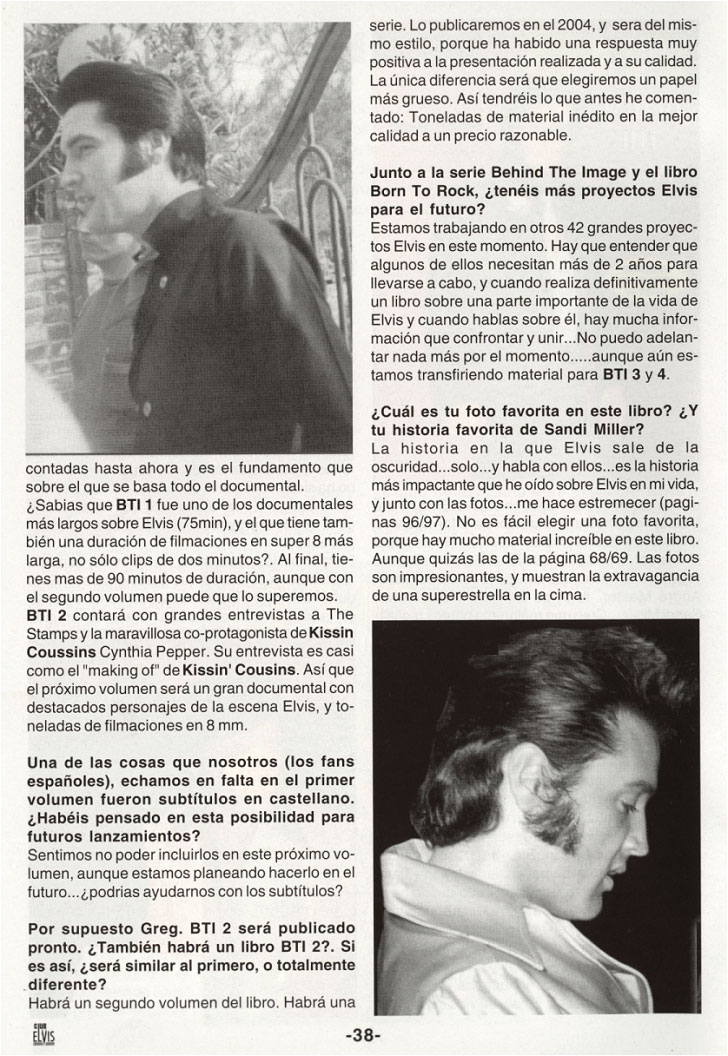 contadas hasta ahora y es el fundamento que sobre el que se basa todo el documental.
¿Sabias que **BTI 1** fue uno de los documentales más largos sobre Elvis (75min), y el que tiene también una duración de filmaciones en super 8 más larga, no sólo clips de dos minutos?. Al final, tienes mas de 90 minutos de duración, aunque con el segundo volumen puede que lo superemos.
**BTI 2** contará con grandes entrevistas a The Stamps y la maravillosa co-protagonista de **Kissin Coussins** Cynthia Pepper. Su entrevista es casi como el "making of" de **Kissin' Cousins**. Así que el próximo volumen será un gran documental con destacados personajes de la escena Elvis, y toneladas de filmaciones en 8 mm.

**Una de las cosas que nosotros (los fans españoles), echamos en falta en el primer volumen fueron subtítulos en castellano. ¿Habéis pensado en esta posibilidad para futuros lanzamientos?**
Sentimos no poder incluirlos en este próximo volumen, aunque estamos planeando hacerlo en el futuro...¿podrias ayudarnos con los subtítulos?

**Por supuesto Greg. BTI 2 será publicado pronto. ¿También habrá un libro BTI 2?. Si es así, ¿será similar al primero, o totalmente diferente?**
Habrá un segundo volumen del libro. Habrá una serie. Lo publicaremos en el 2004, y sera del mismo estilo, porque ha habido una respuesta muy positiva a la presentación realizada y a su calidad. La única diferencia será que elegiremos un papel más grueso. Así tendréis lo que antes he comentado: Toneladas de material inédito en la mejor calidad a un precio razonable.

**Junto a la serie Behind The Image y el libro Born To Rock, ¿tenéis más proyectos Elvis para el futuro?**
Estamos trabajando en otros 42 grandes proyectos Elvis en este momento. Hay que entender que algunos de ellos necesitan más de 2 años para llevarse a cabo, y cuando realiza definitivamente un libro sobre una parte importante de la vida de Elvis y cuando hablas sobre él, hay mucha información que confrontar y unir...No puedo adelantar nada más por el momento.....aunque aún estamos transfiriendo material para **BTI 3** y **4**.

**¿Cuál es tu foto favorita en este libro? ¿Y tu historia favorita de Sandi Miller?**
La historia en la que Elvis sale de la oscuridad...solo...y habla con ellos...es la historia más impactante que he oído sobre Elvis en mi vida, y junto con las fotos...me hace estremecer (paginas 96/97). No es fácil elegir una foto favorita, porque hay mucho material increíble en este libro. Aunque quizás las de la página 68/69. Las fotos son impresionantes, y muestran la extravagancia de una superestrella en la cima.

ELVIS

-38-